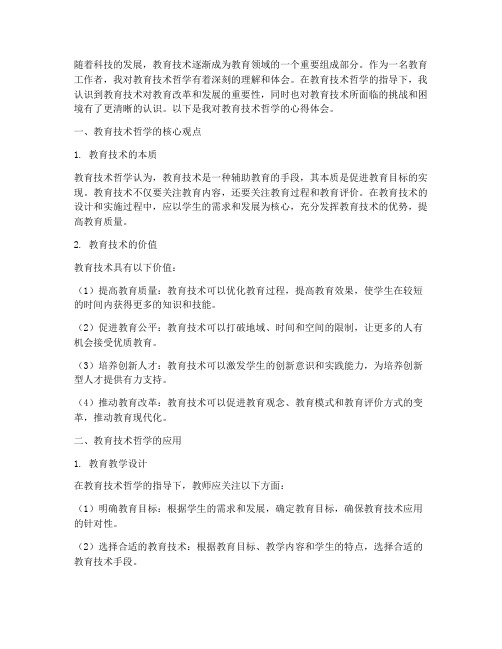 随着科技的发展，教育技术逐渐成为教育领域的一个重要组成部分。作为一名教育工作者，我对教育技术哲学有着深刻的理解和体会。在教育技术哲学的指导下，我认识到教育技术对教育改革和发展的重要性，同时也对教育技术所面临的挑战和困境有了更清晰的认识。以下是我对教育技术哲学的心得体会。

一、教育技术哲学的核心观点

1. 教育技术的本质

教育技术哲学认为，教育技术是一种辅助教育的手段，其本质是促进教育目标的实现。教育技术不仅要关注教育内容，还要关注教育过程和教育评价。在教育技术的设计和实施过程中，应以学生的需求和发展为核心，充分发挥教育技术的优势，提高教育质量。

2. 教育技术的价值

教育技术具有以下价值：

（1）提高教育质量：教育技术可以优化教育过程，提高教育效果，使学生在较短的时间内获得更多的知识和技能。

（2）促进教育公平：教育技术可以打破地域、时间和空间的限制，让更多的人有机会接受优质教育。

（3）培养创新人才：教育技术可以激发学生的创新意识和实践能力，为培养创新型人才提供有力支持。

（4）推动教育改革：教育技术可以促进教育观念、教育模式和教育评价方式的变革，推动教育现代化。

二、教育技术哲学的应用

1. 教育教学设计

在教育技术哲学的指导下，教师应关注以下方面：

（1）明确教育目标：根据学生的需求和发展，确定教育目标，确保教育技术应用的针对性。

（2）选择合适的教育技术：根据教育目标、教学内容和学生的特点，选择合适的教育技术手段。